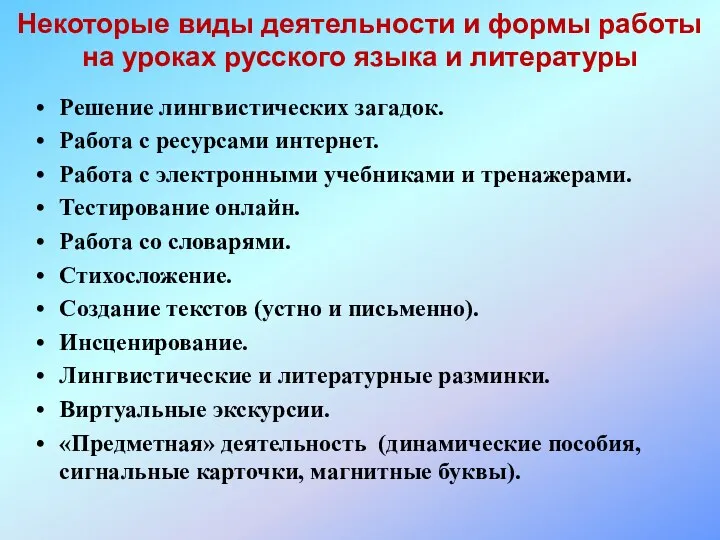 Некоторые виды деятельности и формы работы на уроках русского языка и литературы

• Решение лингвистических загадок.
• Работа с ресурсами интернет.
• Работа с электронными учебниками и тренажерами.
• Тестирование онлайн.
• Работа со словарями.
• Стихосложение.
• Создание текстов (устно и письменно).
• Инсценирование.
• Лингвистические и литературные разминки.
• Виртуальные экскурсии.
• «Предметная» деятельность (динамические пособия, сигнальные карточки, магнитные буквы).